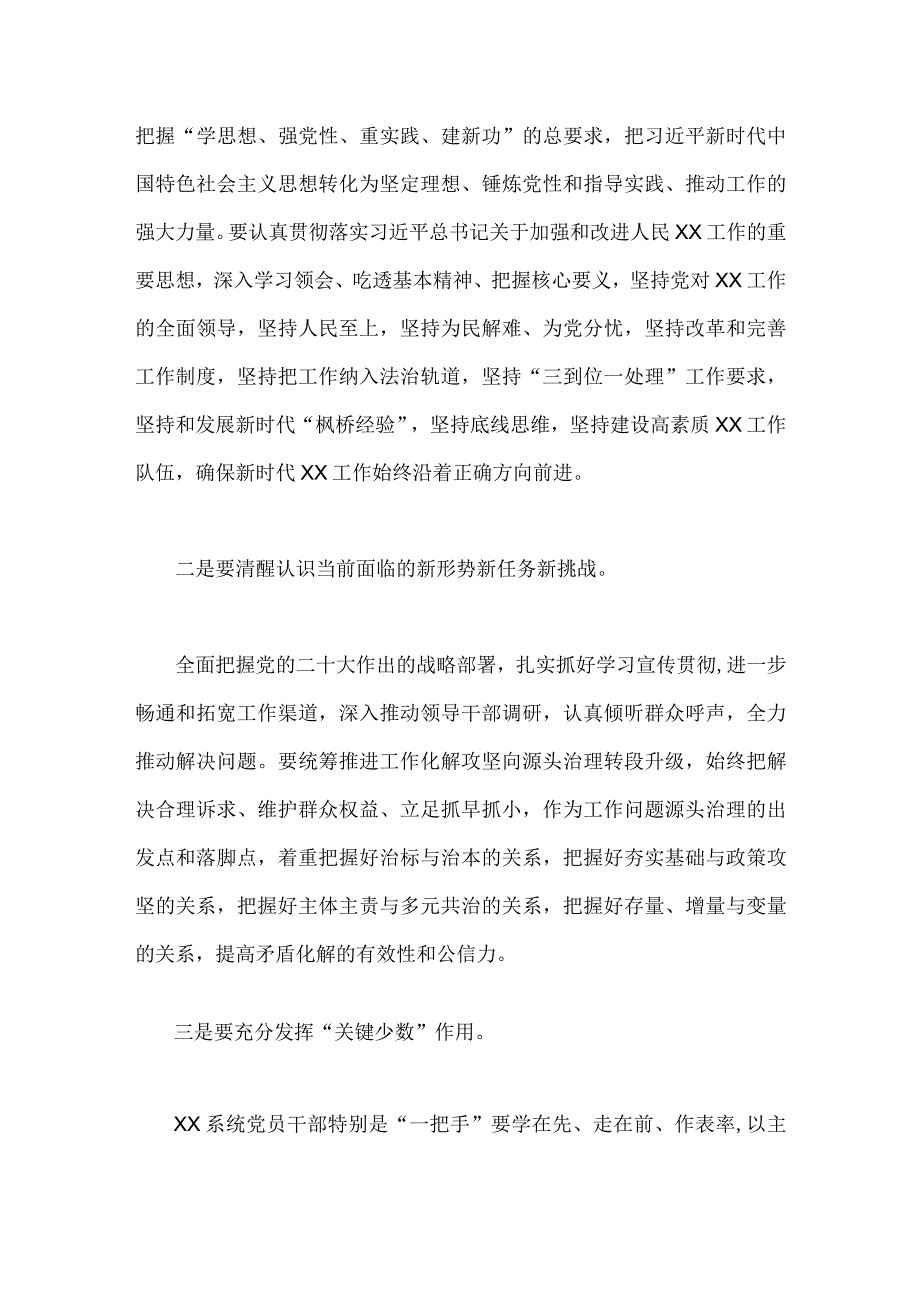 把握“学思想、强党性、重实践、建新功”的总要求，把习近平新时代中国特色社会主义思想转化为坚定理想、锤炼党性和指导实践、推动工作的强大力量。要认真贯彻落实习近平总书记关于加强和改进人民XX工作的重要思想，深入学习领会、吃透基本精神、把握核心要义，坚持党对XX工作的全面领导，坚持人民至上，坚持为民解难、为党分忧，坚持改革和完善工作制度，坚持把工作纳入法治轨道，坚持“三到位一处理”工作要求，坚持和发展新时代“枫桥经验”，坚持底线思维，坚持建设高素质XX工作队伍，确保新时代XX工作始终沿着正确方向前进。

二是要清醒认识当前面临的新形势新任务新挑战。

全面把握党的二十大作出的战略部署，扎实抓好学习宣传贯彻,进一步畅通和拓宽工作渠道，深入推动领导干部调研，认真倾听群众呼声，全力推动解决问题。要统筹推进工作化解攻坚向源头治理转段升级，始终把解决合理诉求、维护群众权益、立足抓早抓小，作为工作问题源头治理的出发点和落脚点，着重把握好治标与治本的关系，把握好夯实基础与政策攻坚的关系，把握好主体主责与多元共治的关系，把握好存量、增量与变量的关系，提高矛盾化解的有效性和公信力。

三是要充分发挥“关键少数”作用。

XX系统党员干部特别是“一把手”要学在先、走在前、作表率,以主